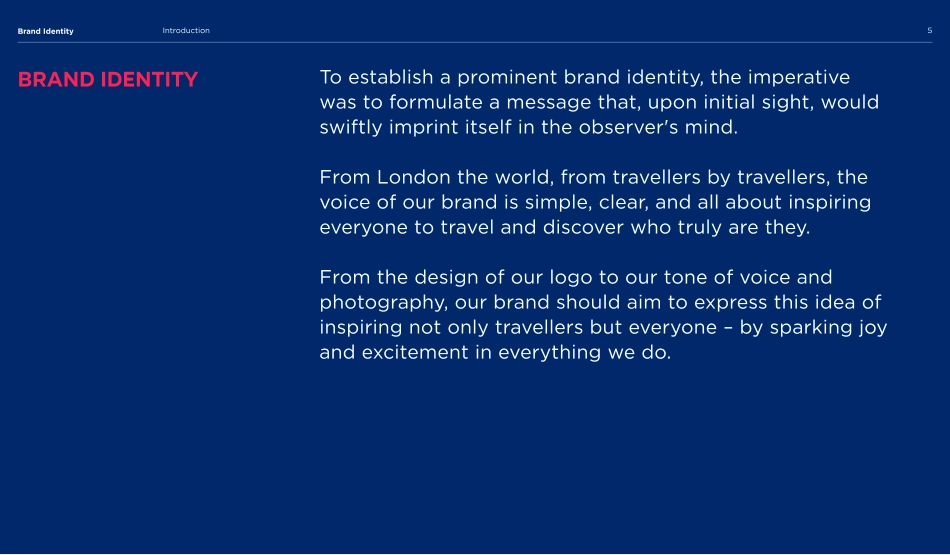 Brand Identity Introduction 5

BRAND IDENTITY

To establish a prominent brand identity, the imperative was to formulate a message that, upon initial sight, would swiftly imprint itself in the observer's mind.

From London the world, from travellers by travellers, the voice of our brand is simple, clear, and all about inspiring everyone to travel and discover who truly are they.

From the design of our logo to our tone of voice and photography, our brand should aim to express this idea of inspiring not only travellers but everyone – by sparking joy and excitement in everything we do.